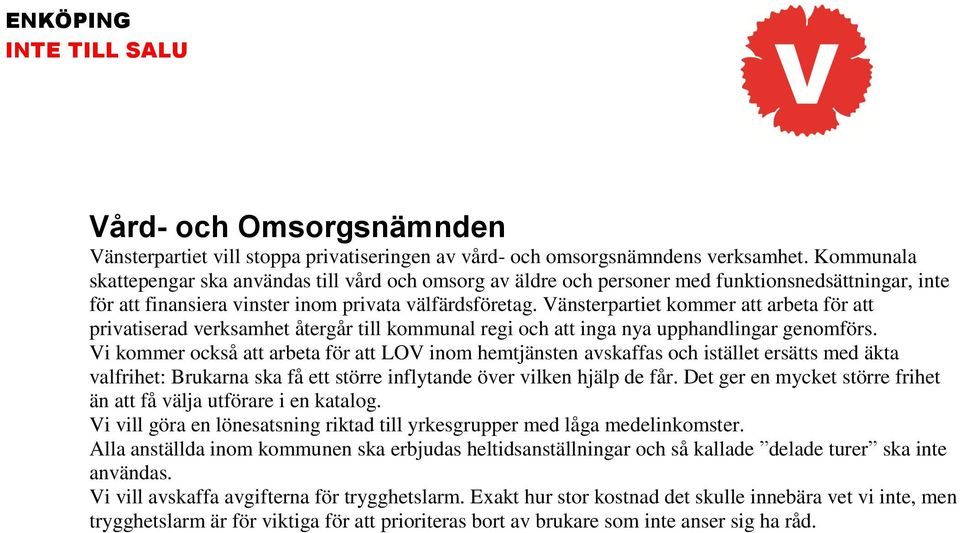 ENKÖPING
INTE TILL SALU

V

Vård- och Omsorgsnämnden
Vänsterpartiet vill stoppa privatiseringen av vård- och omsorgsnämndens verksamhet. Kommunala skattepengar ska användas till vård och omsorg av äldre och personer med funktionsnedsättningar, inte för att finansiera vinster inom privata välfärdsföretag. Vänsterpartiet kommer att arbeta för att privatiserad verksamhet återgår till kommunal regi och att inga nya upphandlingar genomförs.
Vi kommer också att arbeta för att LOV inom hemtjänsten avskaffas och istället ersätts med äkta valfrihet: Brukarna ska få ett större inflytande över vilken hjälp de får. Det ger en mycket större frihet än att få välja utförare i en katalog.
Vi vill göra en lönesatsning riktad till yrkesgrupper med låga medelinkomster.
Alla anställda inom kommunen ska erbjudas heltidsanställningar och så kallade ”delade turer” ska inte användas.
Vi vill avskaffa avgifterna för trygghetslarm. Exakt hur stor kostnad det skulle innebära vet vi inte, men trygghetslarm är för viktiga för att prioriteras bort av brukare som inte anser sig ha råd.